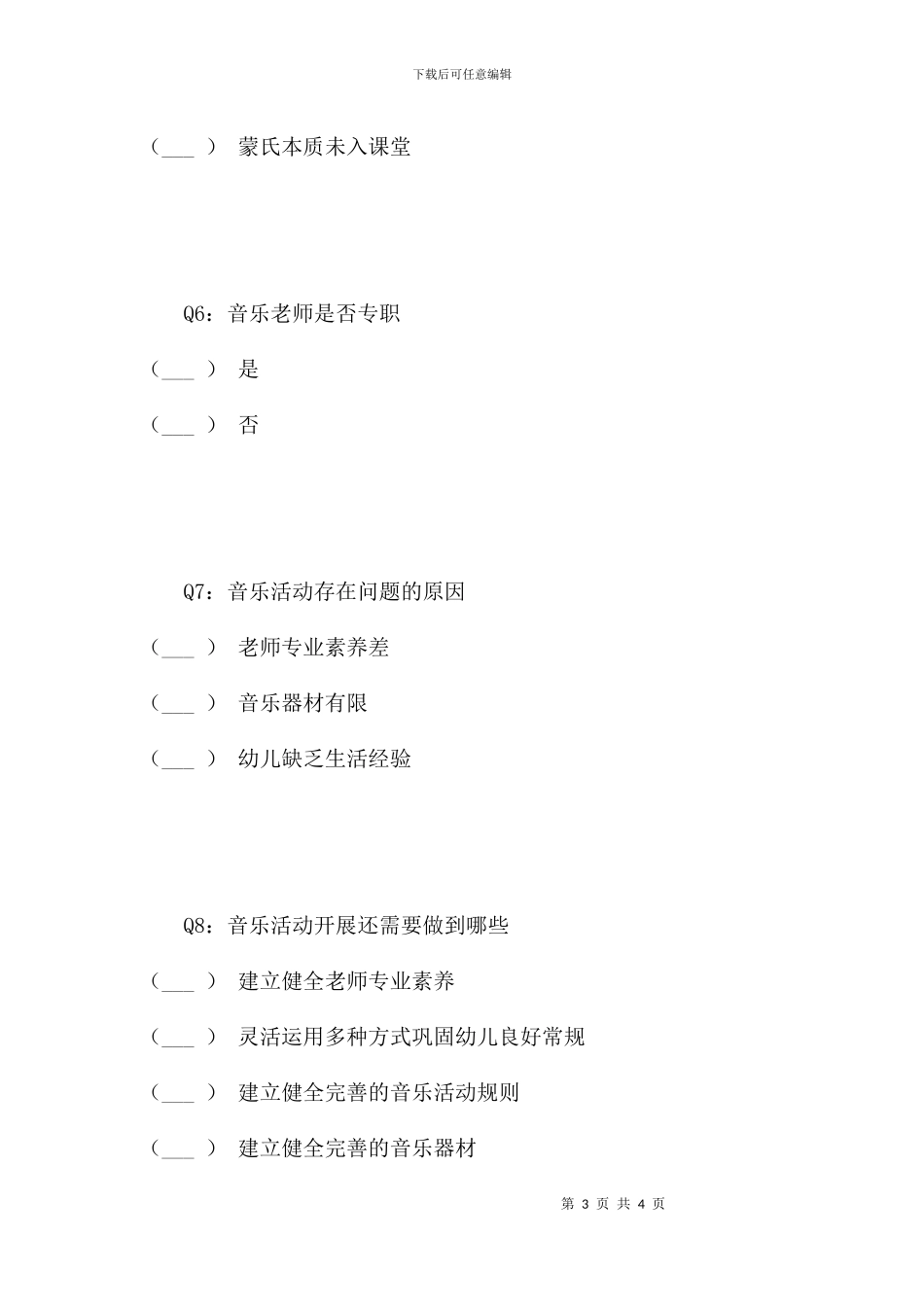 下载后可任意编辑

（___ ） 蒙氏本质未入课堂

Q6：音乐老师是否专职

（___ ） 是

（___ ） 否

Q7：音乐活动存在问题的原因

（___ ） 老师专业素养差

（___ ） 音乐器材有限

（___ ） 幼儿缺乏生活经验

Q8：音乐活动开展还需要做到哪些

（___ ） 建立健全老师专业素养

（___ ） 灵活运用多种方式巩固幼儿良好常规

（___ ） 建立健全完善的音乐活动规则

（___ ） 建立健全完善的音乐器材

第 3 页 共 4 页